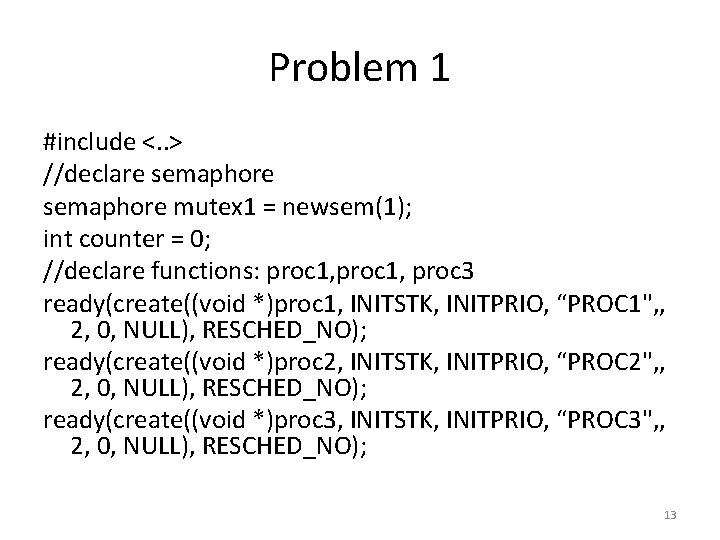 Problem 1

#include <..>
//declare semaphore
semaphore mutex1 = newsem(1);
int counter = 0;
//declare functions: proc1,proc1, proc3
ready(create((void *)proc1, INITSTK, INITPRIO, “PROC1",, 2, 0, NULL), RESCHED_NO);
ready(create((void *)proc2, INITSTK, INITPRIO, “PROC2",, 2, 0, NULL), RESCHED_NO);
ready(create((void *)proc3, INITSTK, INITPRIO, “PROC3",, 2, 0, NULL), RESCHED_NO);

13